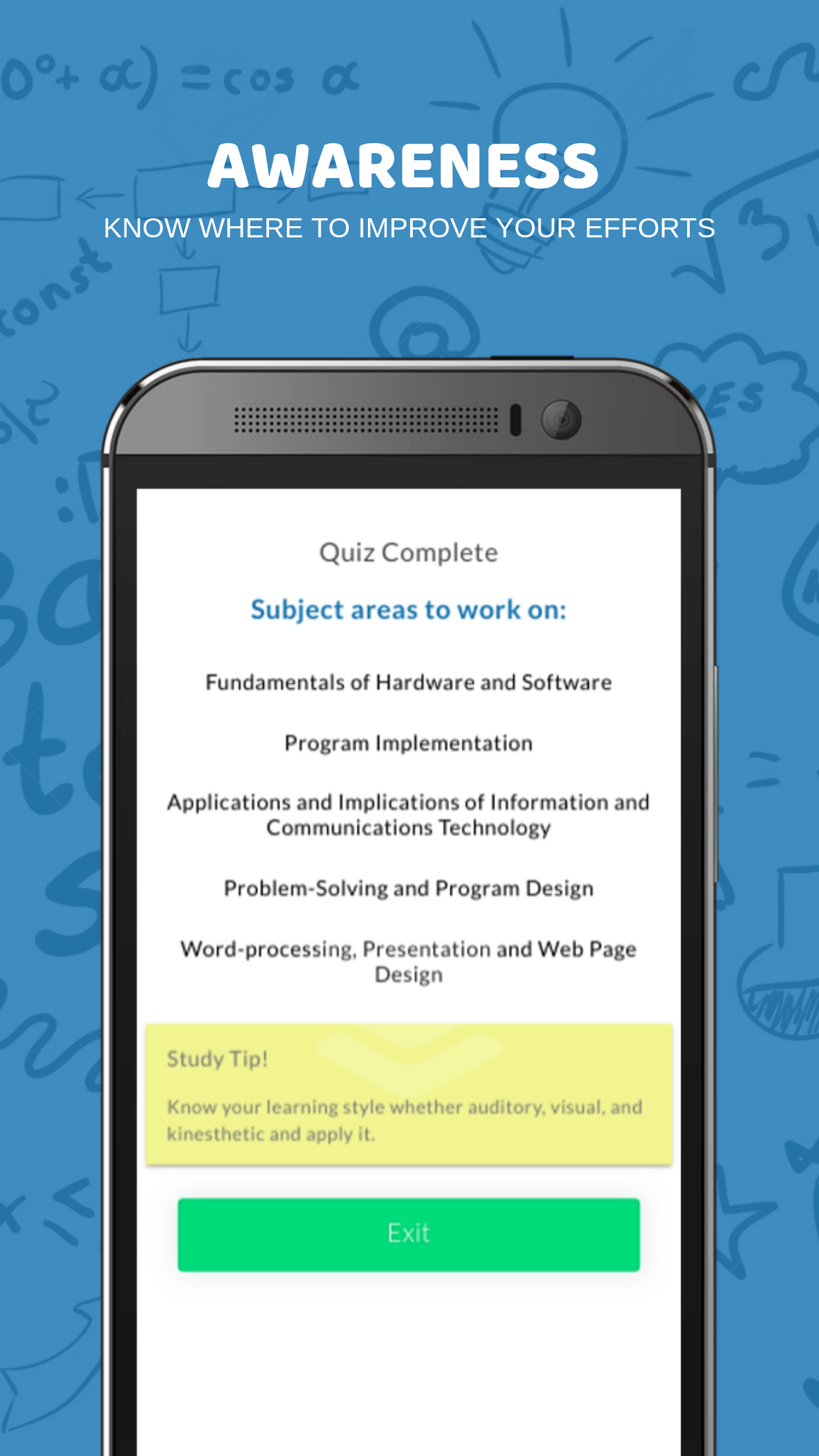 AWARENESS

KNOW WHERE TO IMPROVE YOUR EFFORTS

Quiz Complete

Subject areas to work on:

Fundamentals of Hardware and Software

Program Implementation

Applications and Implications of Information and Communications Technology

Problem-Solving and Program Design

Word-processing, Presentation and Web Page Design

Study Tip!

Know your learning style whether auditory, visual, and kinesthetic and apply it.

Exit